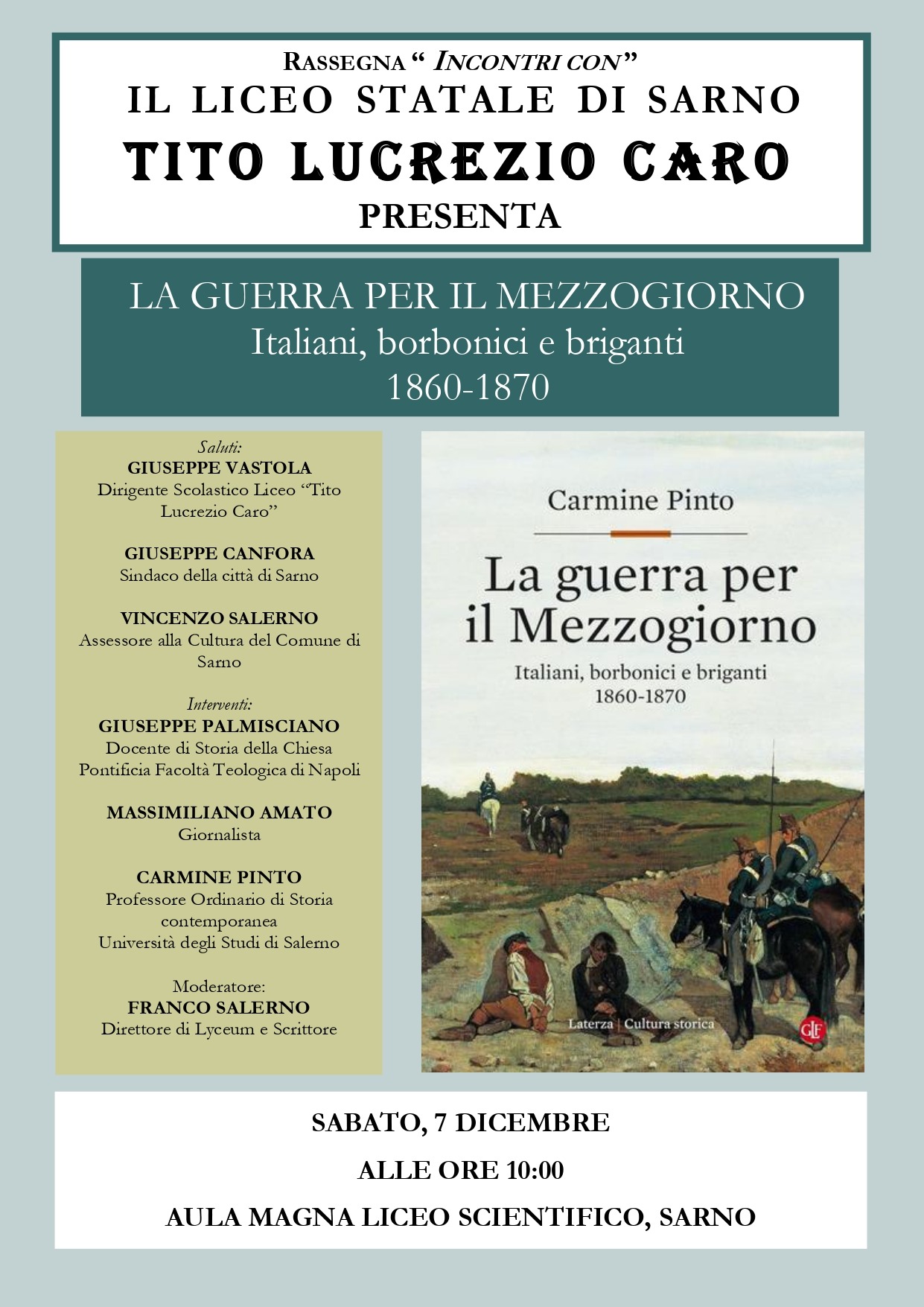 RASSEGNA " INCONTRI CON"
IL LICEO STATALE DI SARNO
TITO LUCREZIO CARO
PRESENTA

LA GUERRA PER IL MEZZOGIORNO
Italiani, borbonici e briganti
1860-1870

Saluti:
GIUSEPPE VASTOLA
Dirigente Scolastico Liceo "Tito Lucrezio Caro"

GIUSEPPE CANFORA
Sindaco della città di Sarno

VINCENZO SALERNO
Assessore alla Cultura del Comune di Sarno

Interventi:
GIUSEPPE PALMISCIANO
Docente di Storia della Chiesa
Pontificia Facoltà Teologica di Napoli

MASSIMILIANO AMATO
Giornalista

CARMINE PINTO
Professore Ordinario di Storia contemporanea
Università degli Studi di Salerno

Moderatore:
FRANCO SALERNO
Direttore di Lyceum e Scrittore

Carmine Pinto

La guerra per il Mezzogiorno
Italiani, borbonici e briganti
1860-1870

Laterza | Cultura storica

GLF

SABATO, 7 DICEMBRE
ALLE ORE 10:00
AULA MAGNA LICEO SCIENTIFICO, SARNO